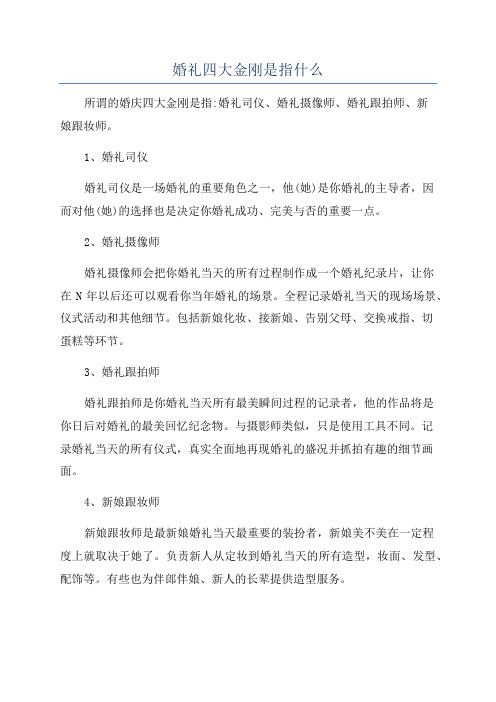 婚礼四大金刚是指什么

所谓的婚庆四大金刚是指:婚礼司仪、婚礼摄像师、婚礼跟拍师、新娘跟妆师。

1、婚礼司仪

婚礼司仪是一场婚礼的重要角色之一，他(她)是你婚礼的主导者，因而对他(她)的选择也是决定你婚礼成功、完美与否的重要一点。

2、婚礼摄像师

婚礼摄像师会把你婚礼当天的所有过程制作成一个婚礼纪录片，让你在 N 年以后还可以观看你当年婚礼的场景。全程记录婚礼当天的现场场景、仪式活动和其他细节。包括新娘化妆、接新娘、告别父母、交换戒指、切蛋糕等环节。

3、婚礼跟拍师

婚礼跟拍师是你婚礼当天所有最美瞬间过程的记录者，他的作品将是你日后对婚礼的最美回忆纪念物。与摄影师类似，只是使用工具不同。记录婚礼当天的所有仪式，真实全面地再现婚礼的盛况并抓拍有趣的细节画面。

4、新娘跟妆师

新娘跟妆师是最新娘婚礼当天最重要的装扮者，新娘美不美在一定程度上就取决于她了。负责新人从定妆到婚礼当天的所有造型，妆面、发型、配饰等。有些也为伴郎伴娘、新人的长辈提供造型服务。